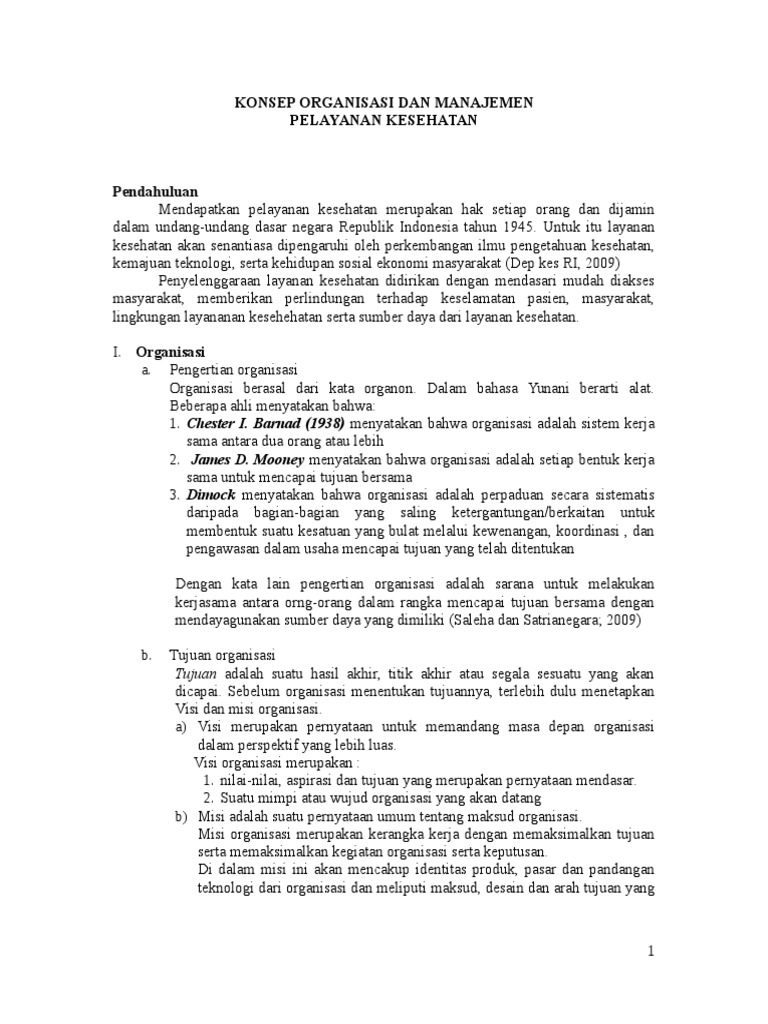 KONSEP ORGANISASI DAN MANAJEMEN
PELAYANAN KESEHATAN

Pendahuluan

Mendapatkan pelayanan kesehatan merupakan hak setiap orang dan dijamin dalam undang-undang dasar negara Republik Indonesia tahun 1945. Untuk itu layanan kesehatan akan senantiasa dipengaruhi oleh perkembangan ilmu pengetahuan kesehatan, kemajuan teknologi, serta kehidupan sosial ekonomi masyarakat (Dep kes RI, 2009)

Penyelenggaraan layanan kesehatan didirikan dengan mendasari mudah diakses masyarakat, memberikan perlindungan terhadap keselamatan pasien, masyarakat, lingkungan layananan kesehehatan serta sumber daya dari layanan kesehatan.

I. Organisasi

a. Pengertian organisasi

Organisasi berasal dari kata organon. Dalam bahasa Yunani berarti alat. Beberapa ahli menyatakan bahwa:

1. Chester I. Barnad (1938) menyatakan bahwa organisasi adalah sistem kerja sama antara dua orang atau lebih

2. James D. Mooney menyatakan bahwa organisasi adalah setiap bentuk kerja sama untuk mencapai tujuan bersama

3. Dimock menyatakan bahwa organisasi adalah perpaduan secara sistematis daripada bagian-bagian yang saling ketergantungan/berkaitan untuk membentuk suatu kesatuan yang bulat melalui kewenangan, koordinasi , dan pengawasan dalam usaha mencapai tujuan yang telah ditentukan

Dengan kata lain pengertian organisasi adalah sarana untuk melakukan kerjasama antara orng-orang dalam rangka mencapai tujuan bersama dengan mendayagunakan sumber daya yang dimiliki (Saleha dan Satrianegara; 2009)

b. Tujuan organisasi

Tujuan adalah suatu hasil akhir, titik akhir atau segala sesuatu yang akan dicapai. Sebelum organisasi menentukan tujuannya, terlebih dulu menetapkan Visi dan misi organisasi.

a) Visi merupakan pernyataan untuk memandang masa depan organisasi dalam perspektif yang lebih luas.

Visi organisasi merupakan :

1. nilai-nilai, aspirasi dan tujuan yang merupakan pernyataan mendasar.

2. Suatu mimpi atau wujud organisasi yang akan datang

b) Misi adalah suatu pernyataan umum tentang maksud organisasi.

Misi organisasi merupakan kerangka kerja dengan memaksimalkan tujuan serta memaksimalkan kegiatan organisasi serta keputusan.

Di dalam misi ini akan mencakup identitas produk, pasar dan pandangan teknologi dari organisasi dan meliputi maksud, desain dan arah tujuan yang

1